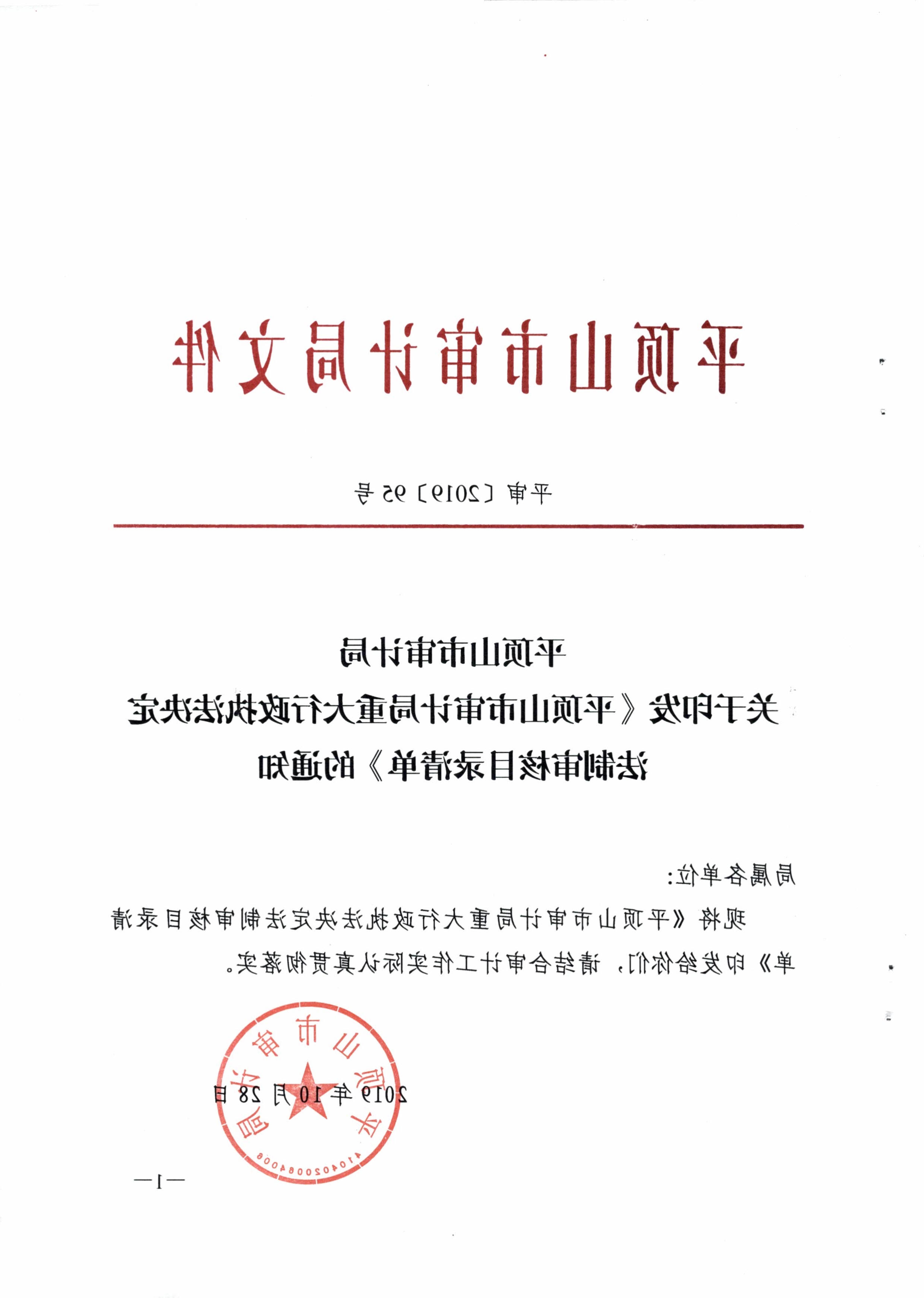 平顶山市审计局文件

平审〔2019〕95号

平顶山市审计局
关于印发《平顶山市审计局重大行政执法决定法制审核目录清单》的通知

局属各单位:

现将《平顶山市审计局重大行政执法决定法制审核目录清单》印发给你们，请结合审计工作实际认真贯彻落实。

平顶山市审计局
4104020084008

2019年10月28日

—1—